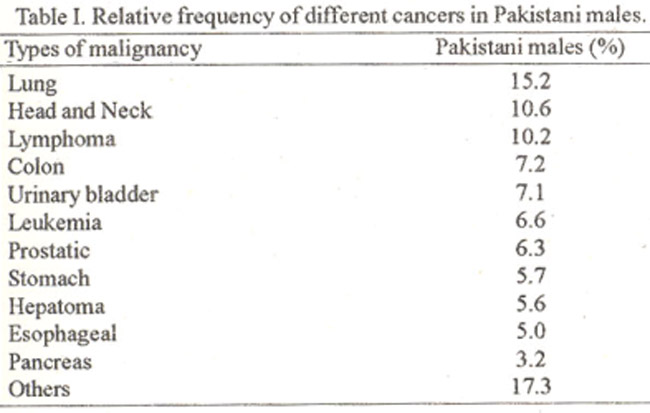 Table I. Relative frequency of different cancers in Pakistani males.

| Types of malignancy | Pakistani males (%) |
|---|---|
| Lung | 15.2 |
| Head and Neck | 10.6 |
| Lymphoma | 10.2 |
| Colon | 7.2 |
| Urinary bladder | 7.1 |
| Leukemia | 6.6 |
| Prostatic | 6.3 |
| Stomach | 5.7 |
| Hepatoma | 5.6 |
| Esophageal | 5.0 |
| Pancreas | 3.2 |
| Others | 17.3 |